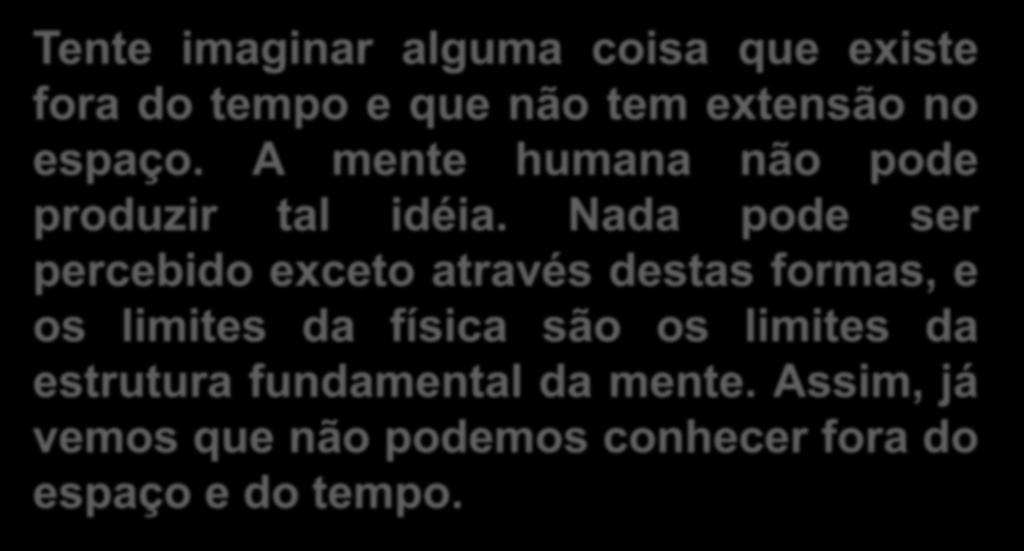 Tente imaginar alguma coisa que existe fora do tempo e que não tem extensão no espaço. A mente humana não pode produzir tal idéia. Nada pode ser percebido exceto através destas formas, e os limites da física são os limites da estrutura fundamental da mente. Assim, já vemos que não podemos conhecer fora do espaço e do tempo.